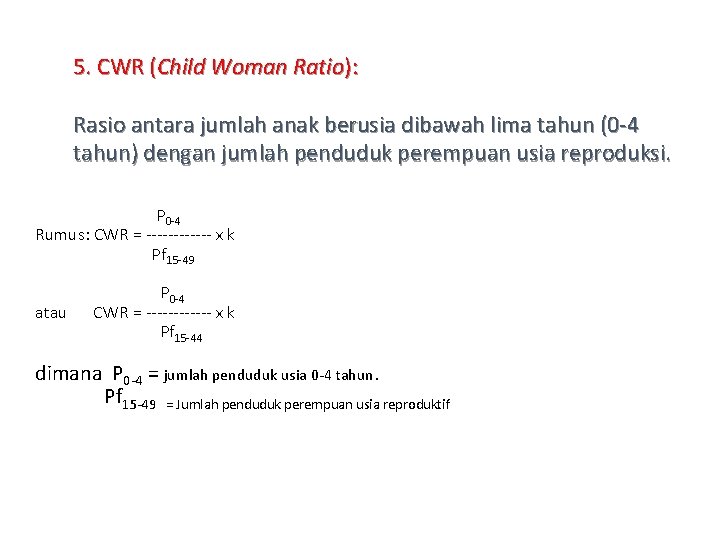 5. CWR (Child Woman Ratio):

Rasio antara jumlah anak berusia dibawah lima tahun (0-4 tahun) dengan jumlah penduduk perempuan usia reproduksi.

Rumus: CWR = $\frac{P_{0-4}}{Pf_{15-49}}$ x k

atau CWR = $\frac{P_{0-4}}{Pf_{15-44}}$ x k

dimana $P_{0-4}$ = jumlah penduduk usia 0-4 tahun.
$Pf_{15-49}$ = Jumlah penduduk perempuan usia reproduktif